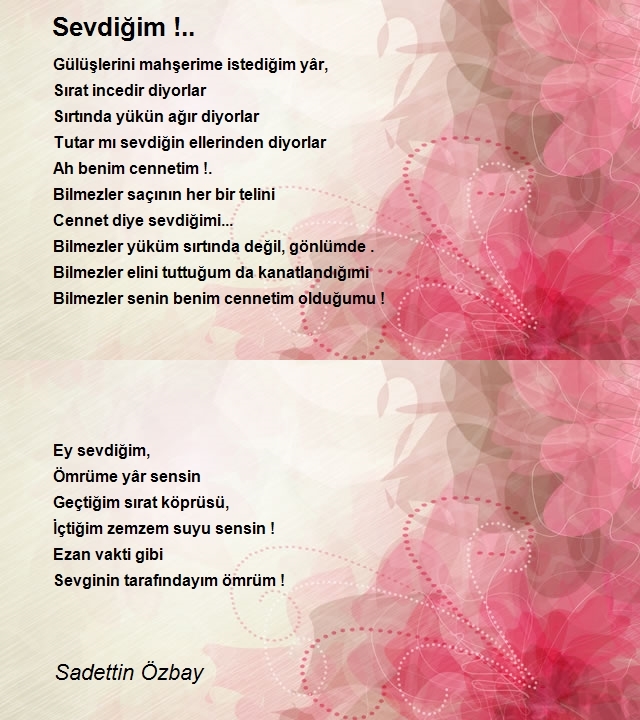 Sevdiğim !..

Gülüşlerini mahşerime istediğim yâr,
Sırat incedir diyorlar
Sırtında yükün ağır diyorlar
Tutar mı sevdiğin ellerinden diyorlar
Ah benim cennetim !.
Bilmezler saçının her bir telini
Cennet diye sevdiğimi...
Bilmezler yüküm sırtında değil, gönlümde .
Bilmezler elini tuttuğum da kanatlandığımi
Bilmezler senin benim cennetim olduğumu !

Ey sevdiğim,
Ömrüme yâr sensin
Geçtiğim sırat köprüsü,
İçtiğim zemzem suyu sensin !
Ezan vakti gibi
Sevginin tarafındayım ömrüm !

Sadettin Özbay